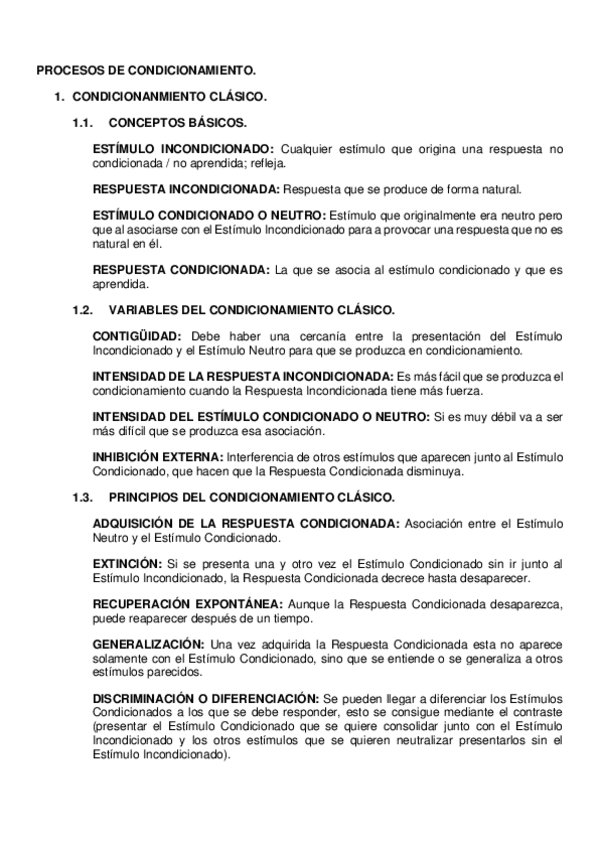 PROCESOS DE CONDICIONAMIENTO.

1. CONDICIONANMIENTO CLÁSICO.

1.1. CONCEPTOS BÁSICOS.

ESTÍMULO INCONDICIONADO: Cualquier estímulo que origina una respuesta no condicionada / no aprendida; refleja.

RESPUESTA INCONDICIONADA: Respuesta que se produce de forma natural.

ESTÍMULO CONDICIONADO O NEUTRO: Estímulo que originalmente era neutro pero que al asociarse con el Estímulo Incondicionado para a provocar una respuesta que no es natural en él.

RESPUESTA CONDICIONADA: La que se asocia al estímulo condicionado y que es aprendida.

1.2. VARIABLES DEL CONDICIONAMIENTO CLÁSICO.

CONTIGÜIDAD: Debe haber una cercanía entre la presentación del Estímulo Incondicionado y el Estímulo Neutro para que se produzca en condicionamiento.

INTENSIDAD DE LA RESPUESTA INCONDICIONADA: Es más fácil que se produzca el condicionamiento cuando la Respuesta Incondicionada tiene más fuerza.

INTENSIDAD DEL ESTÍMULO CONDICIONADO O NEUTRO: Si es muy débil va a ser más difícil que se produzca esa asociación.

INHIBICIÓN EXTERNA: Interferencia de otros estímulos que aparecen junto al Estímulo Condicionado, que hacen que la Respuesta Condicionada disminuya.

1.3. PRINCIPIOS DEL CONDICIONAMIENTO CLÁSICO.

ADQUISICIÓN DE LA RESPUESTA CONDICIONADA: Asociación entre el Estímulo Neutro y el Estímulo Condicionado.

EXTINCIÓN: Si se presenta una y otro vez el Estímulo Condicionado sin ir junto al Estímulo Incondicionado, la Respuesta Condicionada decrece hasta desaparecer.

RECUPERACIÓN EXPONTÁNEA: Aunque la Respuesta Condicionada desaparezca, puede reaparecer después de un tiempo.

GENERALIZACIÓN: Una vez adquirida la Respuesta Condicionada esta no aparece solamente con el Estímulo Condicionado, sino que se entiende o se generaliza a otros estímulos parecidos.

DISCRIMINACIÓN O DIFERENCIACIÓN: Se pueden llegar a diferenciar los Estímulos Condicionados a los que se debe responder, esto se consigue mediante el contraste (presentar el Estímulo Condicionado que se quiere consolidar junto con el Estímulo Incondicionado y los otros estímulos que se quieren neutralizar presentarlos sin el Estímulo Incondicionado).